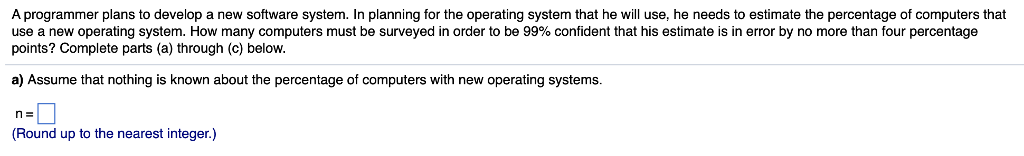 A programmer plans to develop a new software system. In planning for the operating system that he will use, he needs to estimate the percentage of computers that use a new operating system. How many computers must be surveyed in order to be 99% confident that his estimate is in error by no more than four percentage points? Complete parts (a) through (c) below.

a) Assume that nothing is known about the percentage of computers with new operating systems.

n =

(Round up to the nearest integer.)